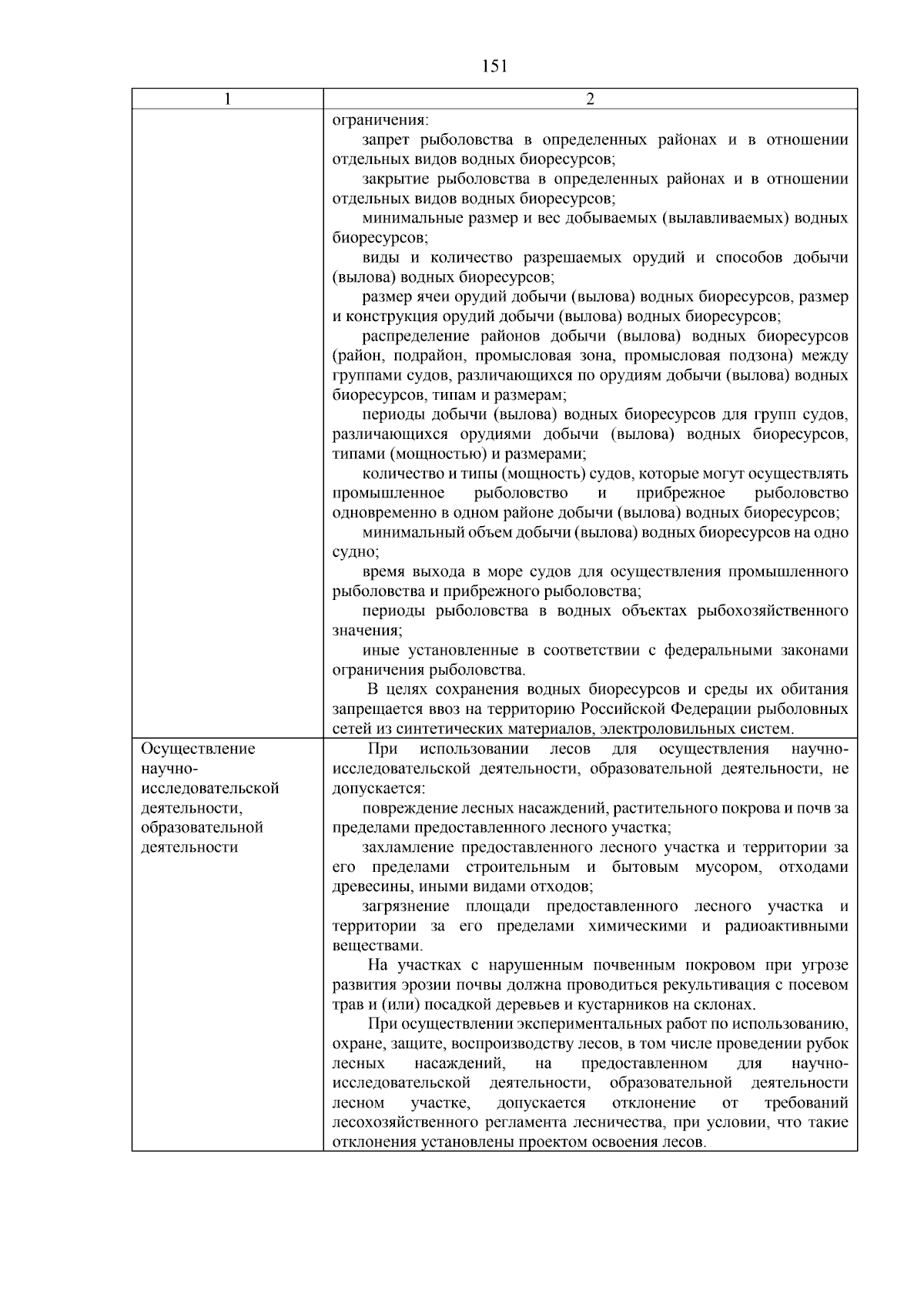 151

| 1 | 2 |
|---|---|
|  | ограничения: запрет рыболовства в определенных районах и в отношении отдельных видов водных биоресурсов; закрытие рыболовства в определенных районах и в отношении отдельных видов водных биоресурсов; минимальные размер и вес добываемых (вылавливаемых) водных биоресурсов; виды и количество разрешаемых орудий и способов добычи (вылова) водных биоресурсов; размер ячеи орудий добычи (вылова) водных биоресурсов, размер и конструкция орудий добычи (вылова) водных биоресурсов; распределение районов добычи (вылова) водных биоресурсов (район, подрайон, промысловая зона, промысловая подзона) между группами судов, различающихся по орудиям добычи (вылова) водных биоресурсов, типам и размерам; периоды добычи (вылова) водных биоресурсов для групп судов, различающихся орудиями добычи (вылова) водных биоресурсов, типами (мощностью) и размерами; количество и типы (мощность) судов, которые могут осуществлять промышленное рыболовство и прибрежное рыболовство одновременно в одном районе добычи (вылова) водных биоресурсов; минимальный объем добычи (вылова) водных биоресурсов на одно судно; время выхода в море судов для осуществления промышленного рыболовства и прибрежного рыболовства; периоды рыболовства в водных объектах рыбохозяйственного значения; иные установленные в соответствии с федеральными законами ограничения рыболовства. В целях сохранения водных биоресурсов и среды их обитания запрещается ввоз на территорию Российской Федерации рыболовных сетей из синтетических материалов, электроловильных систем. |
| Осуществление научно-исследовательской деятельности, образовательной деятельности | При использовании лесов для осуществления научно-исследовательской деятельности, образовательной деятельности, не допускается: повреждение лесных насаждений, растительного покрова и почв за пределами предоставленного лесного участка; захламление предоставленного лесного участка и территории за его пределами строительным и бытовым мусором, отходами древесины, иными видами отходов; загрязнение площади предоставленного лесного участка и территории за его пределами химическими и радиоактивными веществами. На участках с нарушенным почвенным покровом при угрозе развития эрозии почвы должна проводиться рекультивация с посевом трав и (или) посадкой деревьев и кустарников на склонах. При осуществлении экспериментальных работ по использованию, охране, защите, воспроизводству лесов, в том числе проведении рубок лесных насаждений, на предоставленном для научно-исследовательской деятельности, образовательной деятельности лесном участке, допускается отклонение от требований лесохозяйственного регламента лесничества, при условии, что такие отклонения установлены проектом освоения лесов. |